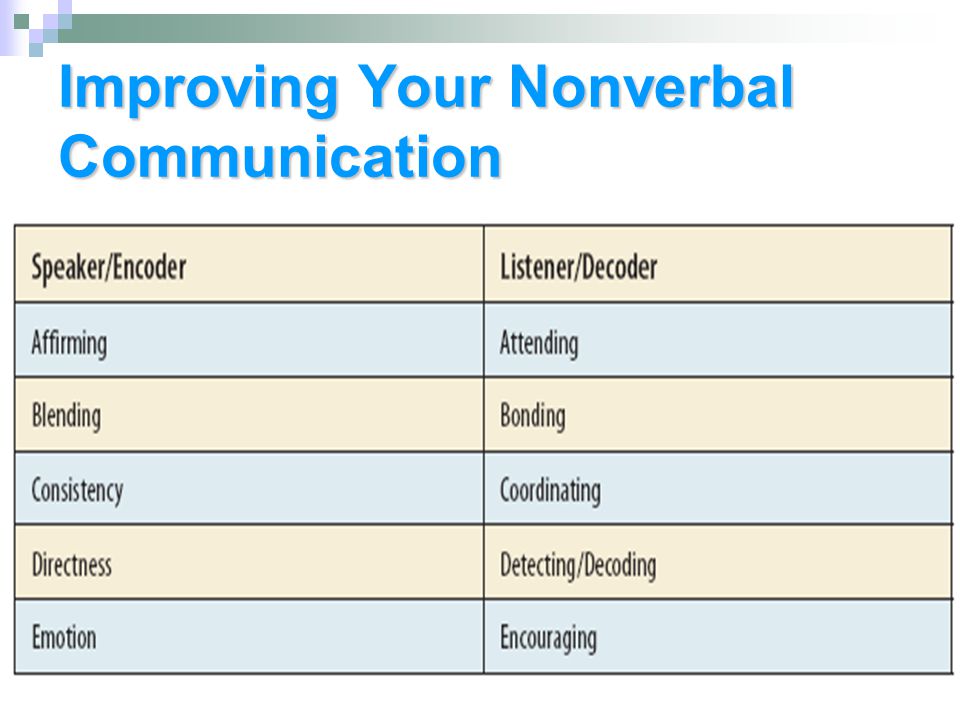 Improving Your Nonverbal Communication

| Speaker/Encoder | Listener/Decoder |
|---|---|
| Affirming | Attending |
| Blending | Bonding |
| Consistency | Coordinating |
| Directness | Detecting/Decoding |
| Emotion | Encouraging |